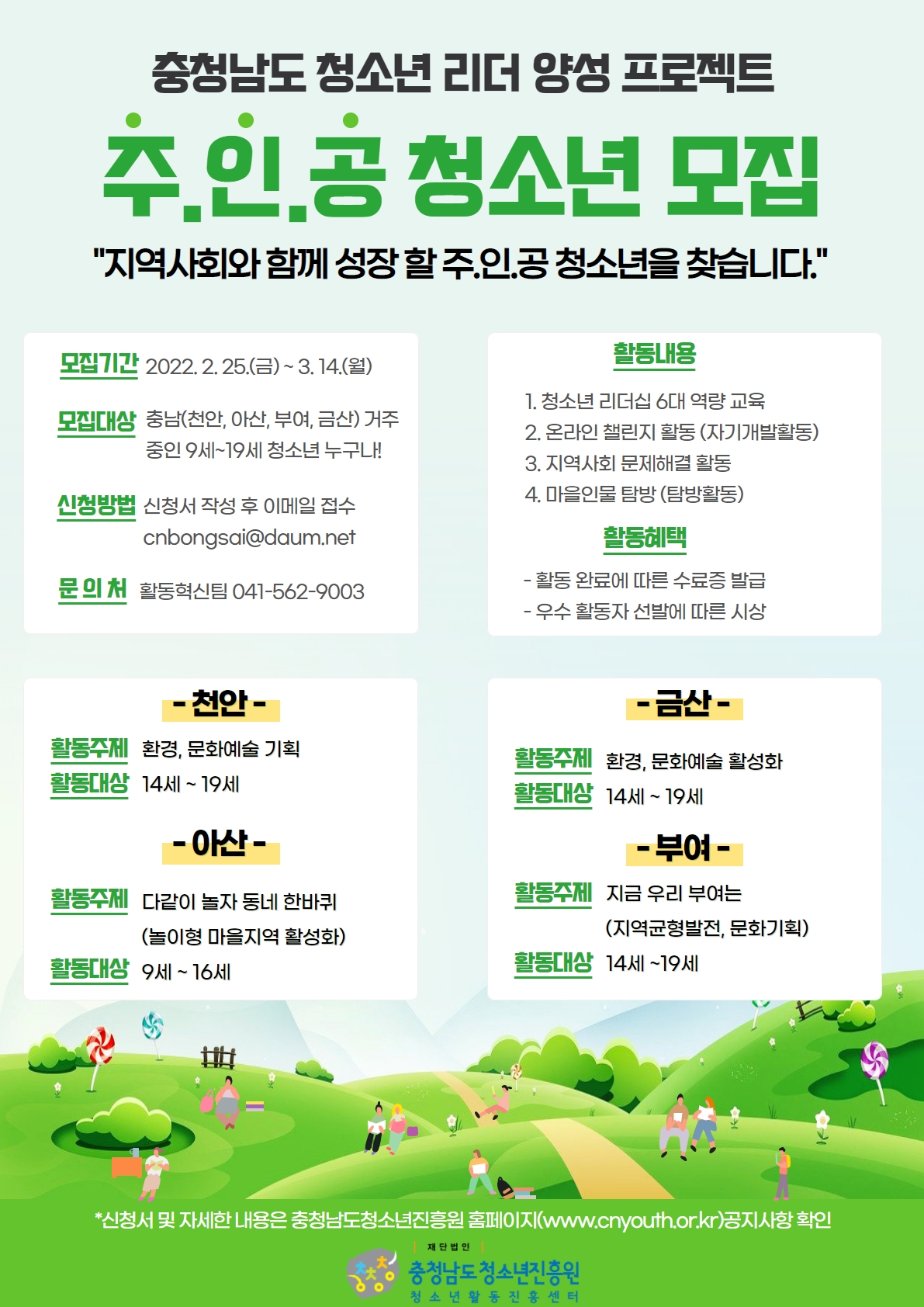 충청남도 청소년 리더 양성 프로젝트

주.인.공 청소년 모집

"지역사회와 함께 성장 할 주.인.공 청소년을 찾습니다."

모집기간 2022. 2. 25.(금) ~ 3. 14.(월)

모집대상 충남(천안, 아산, 부여, 금산) 거주 중인 9세~19세 청소년 누구나!

신청방법 신청서 작성 후 이메일 접수
cnbongsai@daum.net

문 의 처 활동혁신팀 041-562-9003

활동내용

1. 청소년 리더십 6대 역량 교육
2. 온라인 챌린지 활동 (자기개발활동)
3. 지역사회 문제해결 활동
4. 마을인물 탐방 (탐방활동)

활동혜택

- 활동 완료에 따른 수료증 발급
- 우수 활동자 선발에 따른 시상

- 천안 -

활동주제 환경, 문화예술 기획
활동대상 14세 ~ 19세

- 아산 -

활동주제 다같이 놀자 동네 한바퀴
(놀이형 마을지역 활성화)
활동대상 9세 ~ 16세

- 금산 -

활동주제 환경, 문화예술 활성화
활동대상 14세 ~ 19세

- 부여 -

활동주제 지금 우리 부여는
(지역균형발전, 문화기획)
활동대상 14세 ~19세

*신청서 및 자세한 내용은 충청남도청소년진흥원 홈페이지(www.cnyouth.or.kr)공지사항 확인

재단법인
충청남도청소년진흥원
청소년활동진흥센터